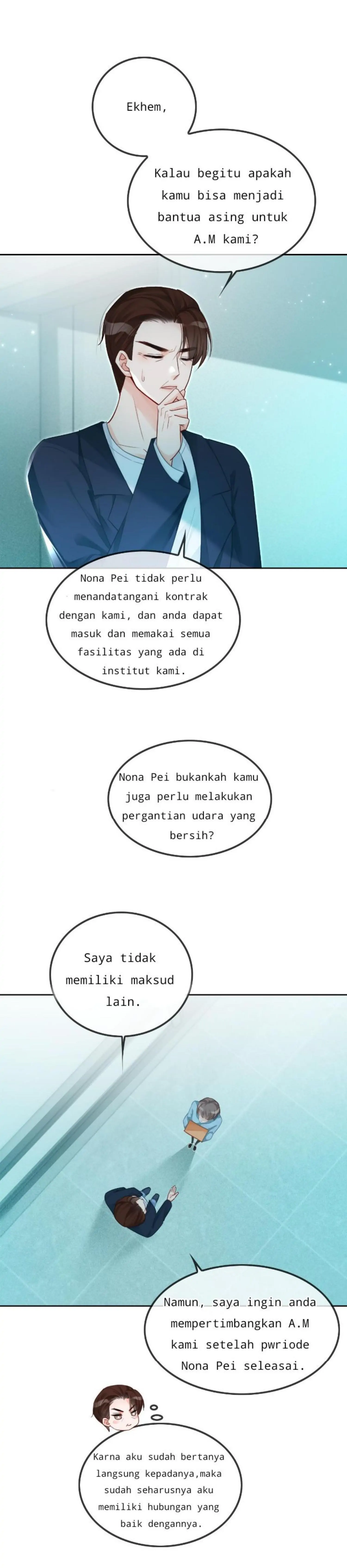 Ekhem,

Kalau begitu apakah kamu bisa menjadi bantua asing untuk A.M kami?

Nona Pei tidak perlu menandatangani kontrak dengan kami, dan anda dapat masuk dan memakai semua fasilitas yang ada di institut kami.

Nona Pei bukankah kamu juga perlu melakukan pergantian udara yang bersih?

Saya tidak memiliki maksud lain.

Namun, saya ingin anda mempertimbangkan A.M kami setelah pwriode Nona Pei seleasai.

Karna aku sudah bertanya langsung kepadanya,maka sudah seharusnya aku memiliki hubungan yang baik dengannya.